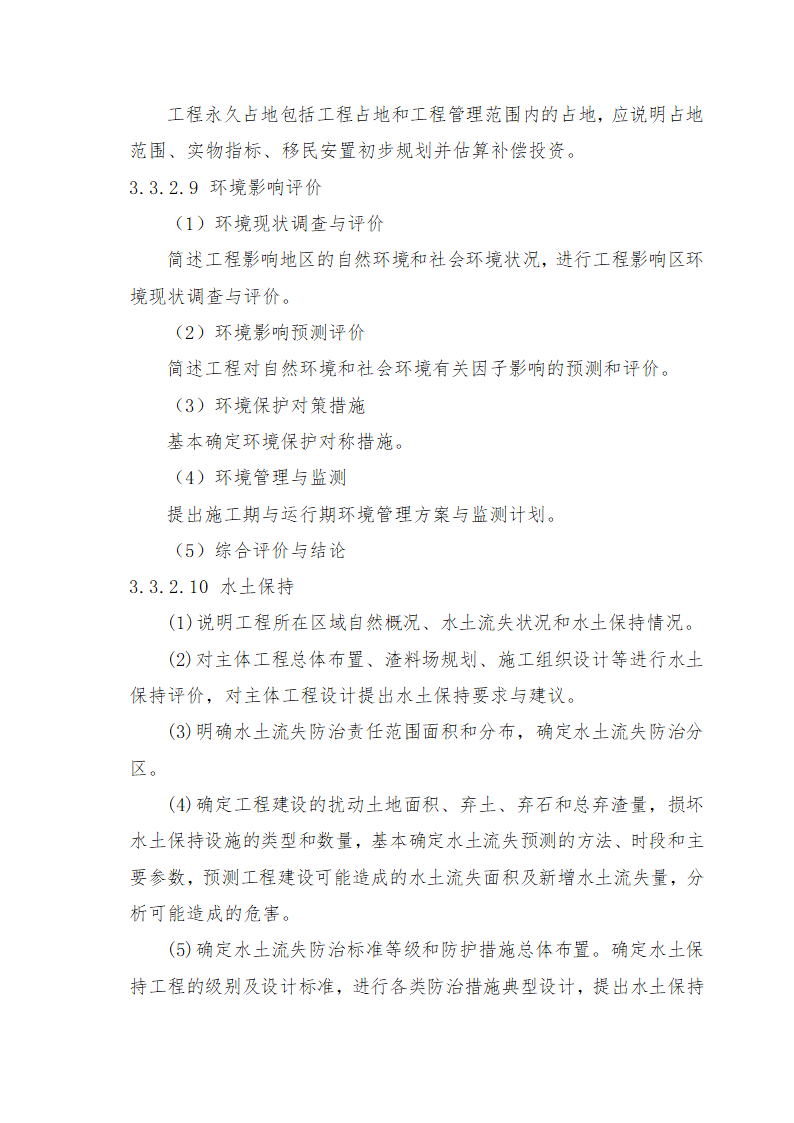 工程永久占地包括工程占地和工程管理范围内的占地，应说明占地范围、实物指标、移民安置初步规划并估算补偿投资。

3.3.2.9 环境影响评价

（1）环境现状调查与评价

简述工程影响地区的自然环境和社会环境状况，进行工程影响区环境现状调查与评价。

（2）环境影响预测评价

简述工程对自然环境和社会环境有关因子影响的预测和评价。

（3）环境保护对策措施

基本确定环境保护对称措施。

（4）环境管理与监测

提出施工期与运行期环境管理方案与监测计划。

（5）综合评价与结论

3.3.2.10 水土保持

(1)说明工程所在区域自然概况、水土流失状况和水土保持情况。

(2)对主体工程总体布置、渣料场规划、施工组织设计等进行水土保持评价，对主体工程设计提出水土保持要求与建议。

(3)明确水土流失防治责任范围面积和分布，确定水土流失防治分区。

(4)确定工程建设的扰动土地面积、弃土、弃石和总弃渣量，损坏水土保持设施的类型和数量，基本确定水土流失预测的方法、时段和主要参数，预测工程建设可能造成的水土流失面积及新增水土流失量，分析可能造成的危害。

(5)确定水土流失防治标准等级和防护措施总体布置。确定水土保持工程的级别及设计标准，进行各类防治措施典型设计，提出水土保持